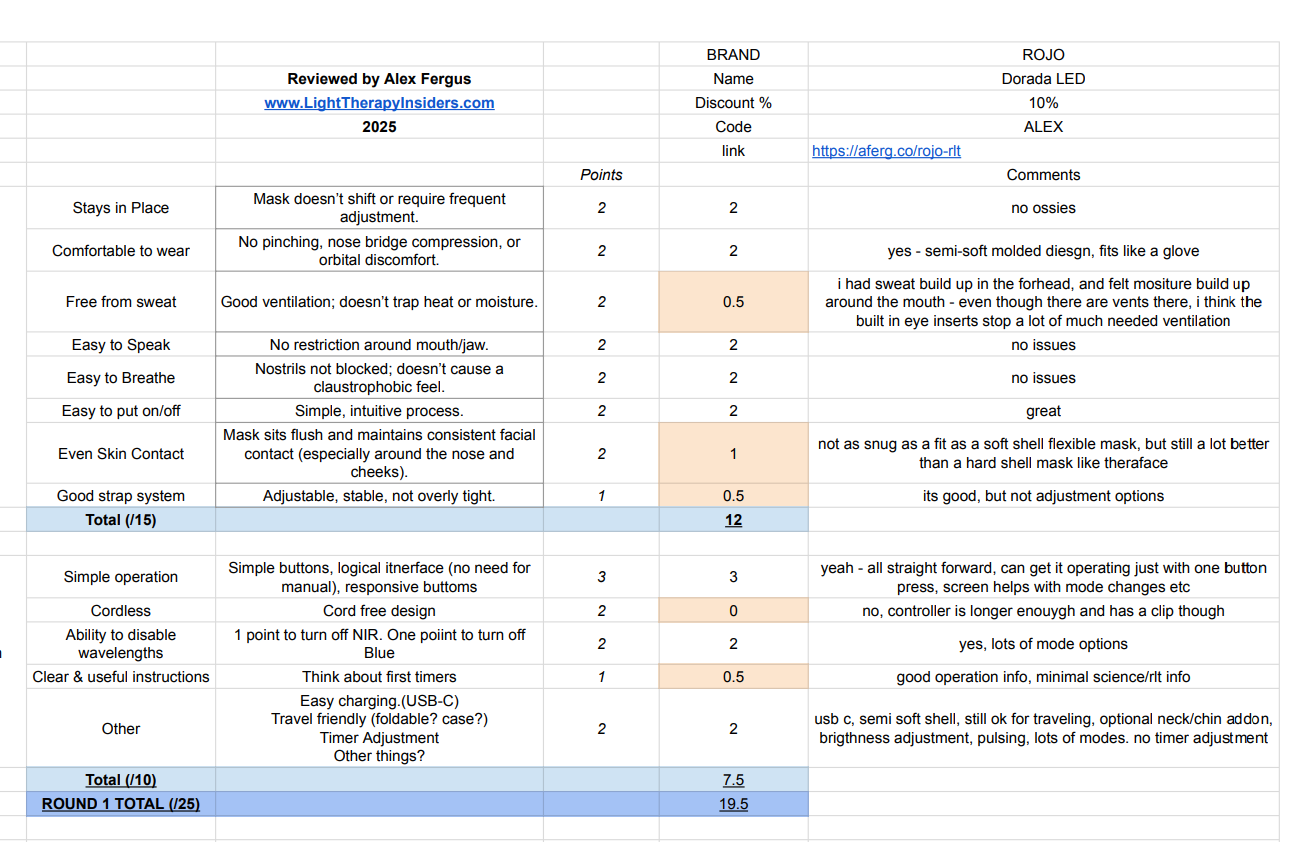 | | | | BRAND | ROJO |
|---|---|---|---|---|
| | Reviewed by Alex Fergus | | Name | Dorada LED |
| | www.LightTherapyInsiders.com | | Discount % | 10% |
| | 2025 | | Code | ALEX |
| | | | link | https://aferg.co/rojo-rlt |
| | | Points | | Comments |
| Stays in Place | Mask doesn't shift or require frequent adjustment. | 2 | 2 | no ossies |
| Comfortable to wear | No pinching, nose bridge compression, or orbital discomfort. | 2 | 2 | yes - semi-soft molded diesgn, fits like a glove |
| Free from sweat | Good ventilation; doesn't trap heat or moisture. | 2 | 0.5 | i had sweat build up in the forhead, and felt mositure build up around the mouth - even though there are vents there, i think the built in eye inserts stop a lot of much needed ventilation |
| Easy to Speak | No restriction around mouth/jaw. | 2 | 2 | no issues |
| Easy to Breathe | Nostrils not blocked; doesn't cause a claustrophobic feel. | 2 | 2 | no issues |
| Easy to put on/off | Simple, intuitive process. | 2 | 2 | great |
| Even Skin Contact | Mask sits flush and maintains consistent facial contact (especially around the nose and cheeks). | 2 | 1 | not as snug as a fit as a soft shell flexible mask, but still a lot better than a hard shell mask like theraface |
| Good strap system | Adjustable, stable, not overly tight. | 1 | 0.5 | its good, but not adjustment options |
| Total (/15) | | | 12 | |
| | | | | |
| Simple operation | Simple buttons, logical itnerface (no need for manual), responsive buttoms | 3 | 3 | yeah - all straight forward, can get it operating just with one button press, screen helps with mode changes etc |
| Cordless | Cord free design | 2 | 0 | no, controller is longer enouygh and has a clip though |
| Ability to disable wavelengths | 1 point to turn off NIR. One poiint to turn off Blue | 2 | 2 | yes, lots of mode options |
| Clear & useful instructions | Think about first timers | 1 | 0.5 | good operation info, minimal science/rlt info |
| Other | Easy charging.(USB-C) Travel friendly (foldable? case?) Timer Adjustment Other things? | 2 | 2 | usb c, semi soft shell, still ok for traveling, optional neck/chin addon, brigthness adjustment, pulsing, lots of modes. no timer adjustment |
| Total (/10) | | | 7.5 | |
| ROUND 1 TOTAL (/25) | | | 19.5 | |